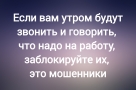 Если вам утром будут звонить и говорить, что надо на работу, заблокируйте их, это мошенники